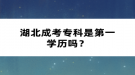 湖北成考专科是第一学历吗？